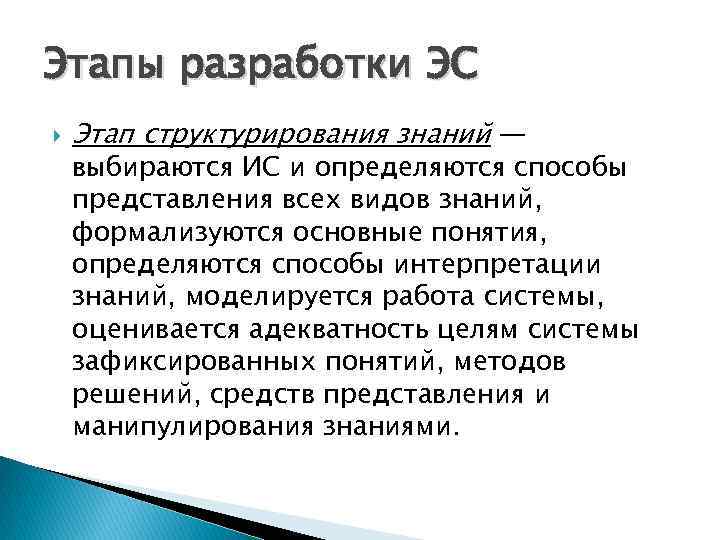 Этапы разработки ЭС

Этап структурирования знаний — выбираются ИС и определяются способы представления всех видов знаний, формализуются основные понятия, определяются способы интерпретации знаний, моделируется работа системы, оценивается адекватность целям системы зафиксированных понятий, методов решений, средств представления и манипулирования знаниями.